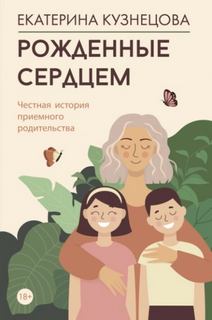 ЕКАТЕРИНА КУЗНЕЦОВА

РОЖДЕННЫЕ СЕРДЦЕМ

Честная история приемного родительства

18+